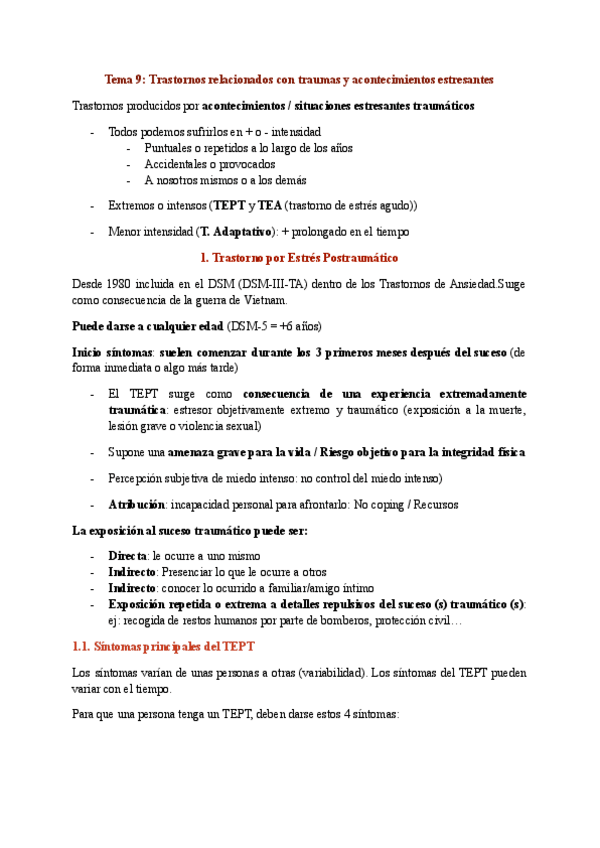 Tema 9: Trastornos relacionados con traumas y acontecimientos estresantes

Trastornos producidos por acontecimientos / situaciones estresantes traumáticos

- Todos podemos sufrirlos en + o - intensidad
  - Puntuales o repetidos a lo largo de los años
  - Accidentales o provocados
  - A nosotros mismos o a los demás

- Extremos o intensos (TEPT y TEA (trastorno de estrés agudo))

- Menor intensidad (T. Adaptativo): + prolongado en el tiempo

1. Trastorno por Estrés Postraumático

Desde 1980 incluida en el DSM (DSM-III-TA) dentro de los Trastornos de Ansiedad.Surge como consecuencia de la guerra de Vietnam.

Puede darse a cualquier edad (DSM-5 = +6 años)

Inicio síntomas: suelen comenzar durante los 3 primeros meses después del suceso (de forma inmediata o algo más tarde)

- El TEPT surge como consecuencia de una experiencia extremadamente traumática: estresor objetivamente extremo y traumático (exposición a la muerte, lesión grave o violencia sexual)

- Supone una amenaza grave para la vida / Riesgo objetivo para la integridad física

- Percepción subjetiva de miedo intenso: no control del miedo intenso)

- Atribución: incapacidad personal para afrontarlo: No coping / Recursos

La exposición al suceso traumático puede ser:

- Directa: le ocurre a uno mismo
- Indirecto: Presenciar lo que le ocurre a otros
- Indirecto: conocer lo ocurrido a familiar/amigo íntimo
- Exposición repetida o extrema a detalles repulsivos del suceso (s) traumático (s): ej: recogida de restos humanos por parte de bomberos, protección civil…

1.1. Síntomas principales del TEPT

Los síntomas varían de unas personas a otras (variabilidad). Los síntomas del TEPT pueden variar con el tiempo.

Para que una persona tenga un TEPT, deben darse estos 4 síntomas: